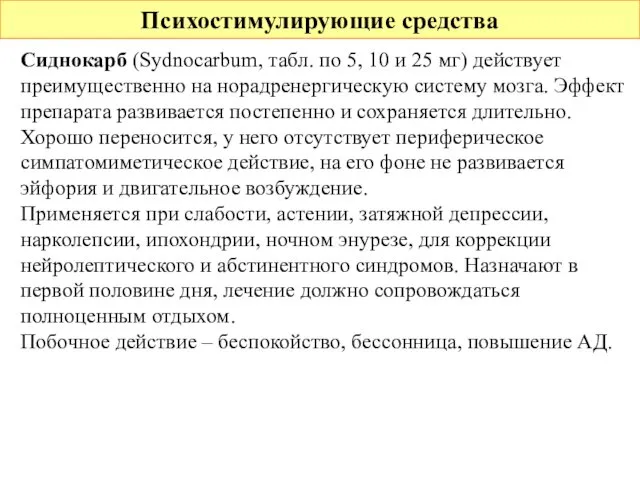 Психостимулирующие средства

Сиднокарб (Sydnocarbum, табл. по 5, 10 и 25 мг) действует преимущественно на норадренергическую систему мозга. Эффект препарата развивается постепенно и сохраняется длительно. Хорошо переносится, у него отсутствует периферическое симпатомиметическое действие, на его фоне не развивается эйфория и двигательное возбуждение.
Применяется при слабости, астении, затяжной депрессии, нарколепсии, ипохондрии, ночном энурезе, для коррекции нейролептического и абстинентного синдромов. Назначают в первой половине дня, лечение должно сопровождаться полноценным отдыхом.
Побочное действие – беспокойство, бессонница, повышение АД.